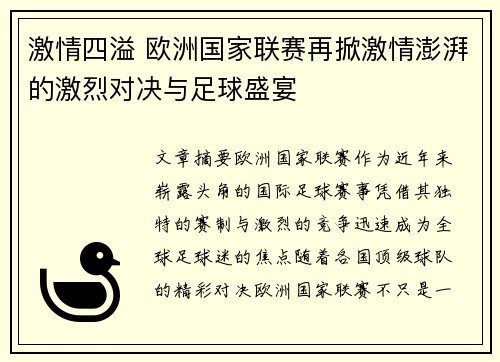 激情四溢 欧洲国家联赛再掀激情澎湃的激烈对决与足球盛宴

文章摘要欧洲国家联赛作为近年来崭露头角的国际足球赛事凭借其独特的赛制与激烈的竞争迅速成为全球足球迷的焦点随着各国顶级球队的精彩对决欧洲国家联赛不只是一